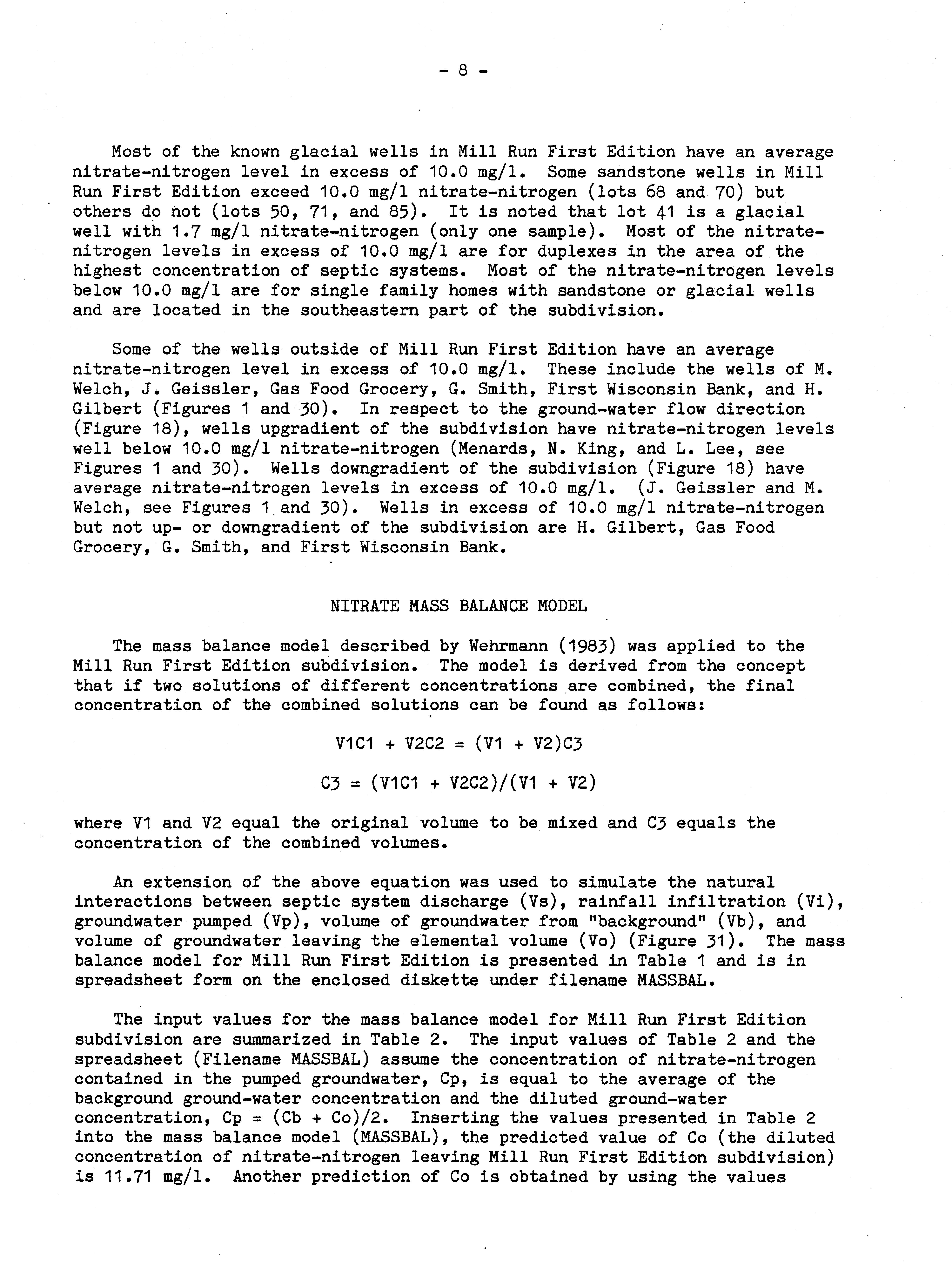 - 8 -

Most of the known glacial wells in Mill Run First Edition have an average nitrate-nitrogen level in excess of 10.0 mg/l. Some sandstone wells in Mill Run First Edition exceed 10.0 mg/l nitrate-nitrogen (lots 68 and 70) but others do not (lots 50, 71, and 85). It is noted that lot 41 is a glacial well with 1.7 mg/l nitrate-nitrogen (only one sample). Most of the nitrate-nitrogen levels in excess of 10.0 mg/l are for duplexes in the area of the highest concentration of septic systems. Most of the nitrate-nitrogen levels below 10.0 mg/l are for single family homes with sandstone or glacial wells and are located in the southeastern part of the subdivision.

Some of the wells outside of Mill Run First Edition have an average nitrate-nitrogen level in excess of 10.0 mg/l. These include the wells of M. Welch, J. Geissler, Gas Food Grocery, G. Smith, First Wisconsin Bank, and H. Gilbert (Figures 1 and 30). In respect to the ground-water flow direction (Figure 18), wells upgradient of the subdivision have nitrate-nitrogen levels well below 10.0 mg/l nitrate-nitrogen (Menards, N. King, and L. Lee, see Figures 1 and 30). Wells downgradient of the subdivision (Figure 18) have average nitrate-nitrogen levels in excess of 10.0 mg/l. (J. Geissler and M. Welch, see Figures 1 and 30). Wells in excess of 10.0 mg/l nitrate-nitrogen but not up- or downgradient of the subdivision are H. Gilbert, Gas Food Grocery, G. Smith, and First Wisconsin Bank.

NITRATE MASS BALANCE MODEL

The mass balance model described by Wehrmann (1983) was applied to the Mill Run First Edition subdivision. The model is derived from the concept that if two solutions of different concentrations are combined, the final concentration of the combined solutions can be found as follows:

V1C1 + V2C2 = (V1 + V2)C3

C3 = (V1C1 + V2C2)/(V1 + V2)

where V1 and V2 equal the original volume to be mixed and C3 equals the concentration of the combined volumes.

An extension of the above equation was used to simulate the natural interactions between septic system discharge (Vs), rainfall infiltration (Vi), groundwater pumped (Vp), volume of groundwater from "background" (Vb), and volume of groundwater leaving the elemental volume (Vo) (Figure 31). The mass balance model for Mill Run First Edition is presented in Table 1 and is in spreadsheet form on the enclosed diskette under filename MASSBAL.

The input values for the mass balance model for Mill Run First Edition subdivision are summarized in Table 2. The input values of Table 2 and the spreadsheet (Filename MASSBAL) assume the concentration of nitrate-nitrogen contained in the pumped groundwater, Cp, is equal to the average of the background ground-water concentration and the diluted ground-water concentration, Cp = (Cb + Co)/2. Inserting the values presented in Table 2 into the mass balance model (MASSBAL), the predicted value of Co (the diluted concentration of nitrate-nitrogen leaving Mill Run First Edition subdivision) is 11.71 mg/l. Another prediction of Co is obtained by using the values